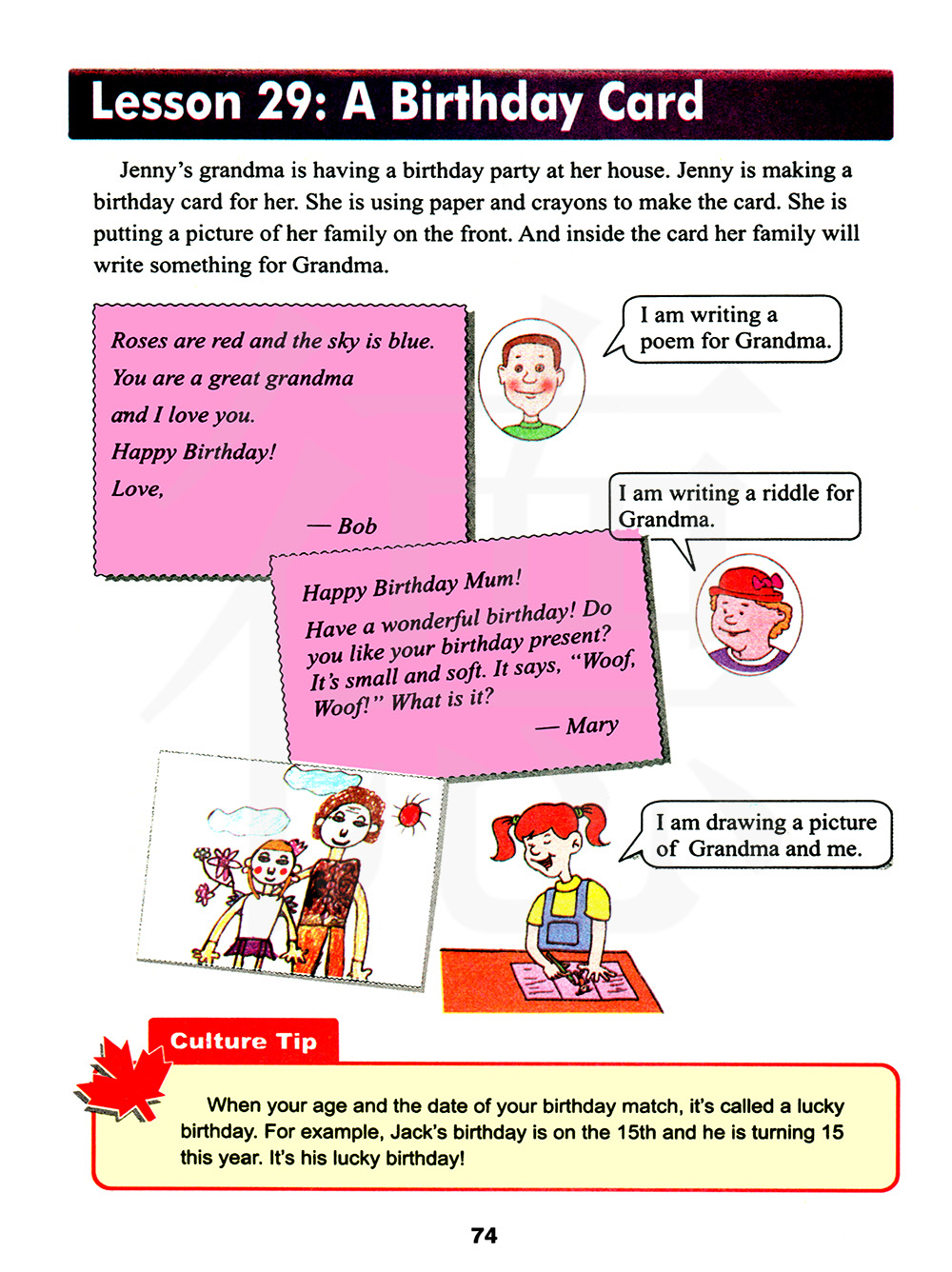 Lesson 29: A Birthday Card

Jenny's grandma is having a birthday party at her house. Jenny is making a birthday card for her. She is using paper and crayons to make the card. She is putting a picture of her family on the front. And inside the card her family will write something for Grandma.

Roses are red and the sky is blue.
You are a great grandma
and I love you.
Happy Birthday!
Love,
— Bob

I am writing a poem for Grandma.

I am writing a riddle for Grandma.

Happy Birthday Mum!
Have a wonderful birthday! Do you like your birthday present? It's small and soft. It says, "Woof, Woof!" What is it?
— Mary

I am drawing a picture of Grandma and me.

Culture Tip

When your age and the date of your birthday match, it's called a lucky birthday. For example, Jack's birthday is on the 15th and he is turning 15 this year. It's his lucky birthday!

74